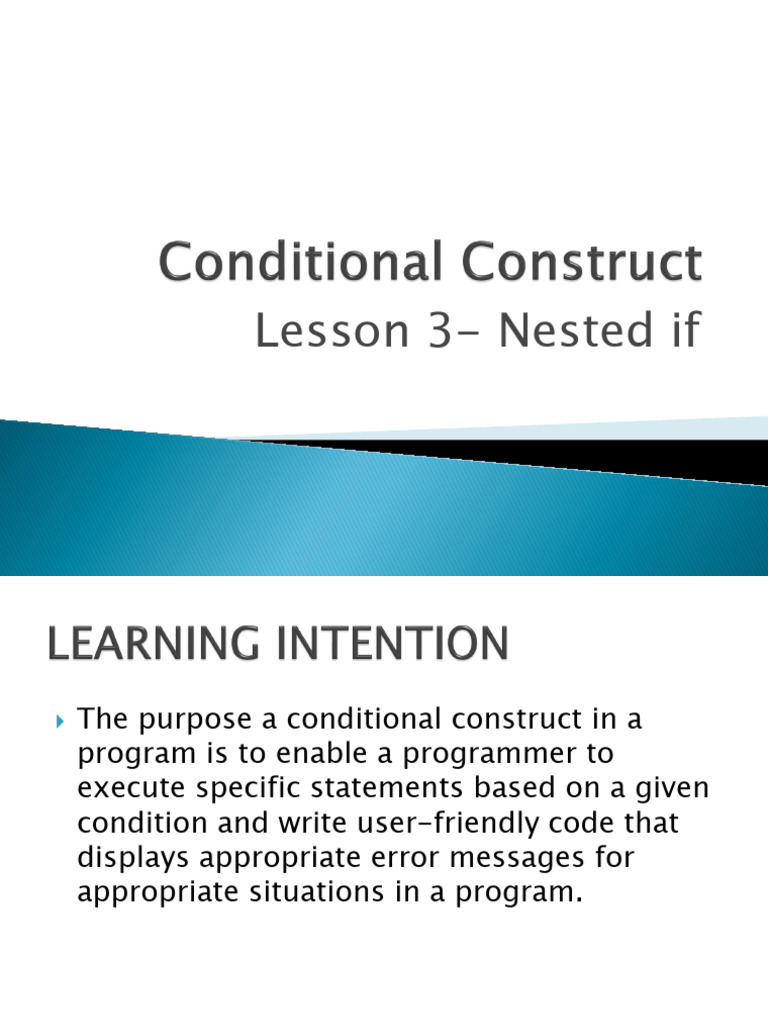 Conditional Construct
Lesson 3- Nested if

LEARNING INTENTION

The purpose a conditional construct in a program is to enable a programmer to execute specific statements based on a given condition and write user-friendly code that displays appropriate error messages for appropriate situations in a program.